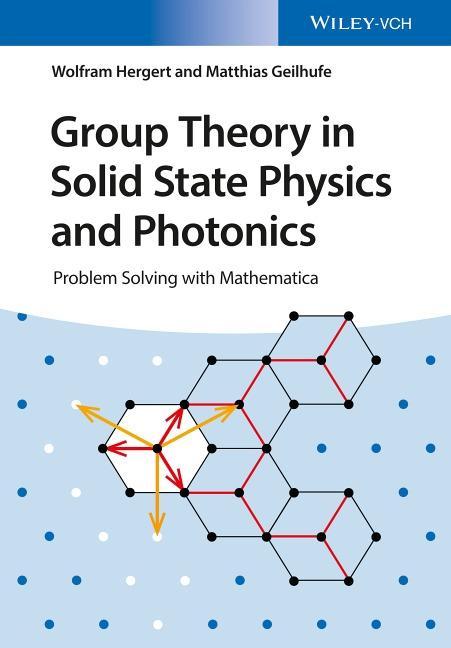 WILEY-VCH

Wolfram Hergert and Matthias Geilhufe

Group Theory in Solid State Physics and Photonics

Problem Solving with Mathematica